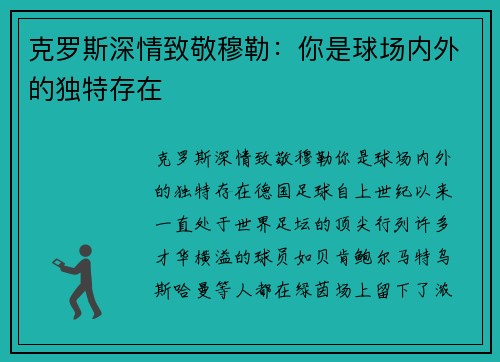 克罗斯深情致敬穆勒：你是球场内外的独特存在

克罗斯深情致敬穆勒你是球场内外的独特存在德国足球自上世纪以来一直处于世界足坛的顶尖行列许多才华横溢的球员如贝肯鲍尔马特乌斯哈曼等人都在绿茵场上留下了激